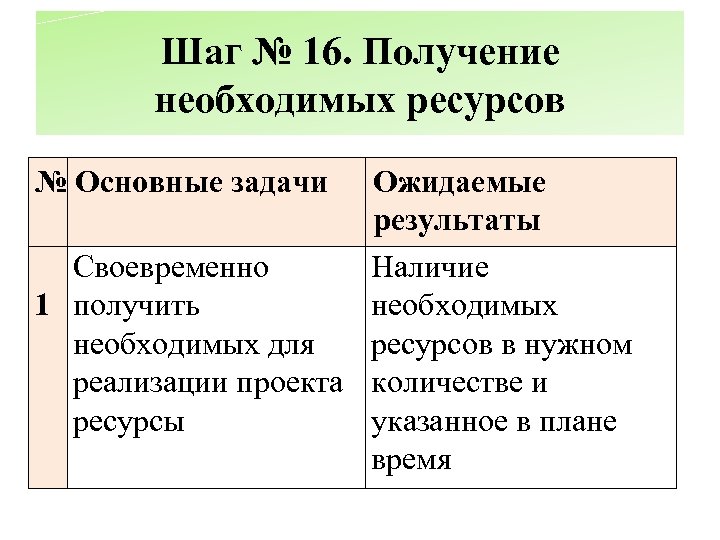 Шаг № 16. Получение необходимых ресурсов

| № | Основные задачи | Ожидаемые результаты |
|---|---|---|
| 1 | Своевременно получить необходимых для реализации проекта ресурсы | Наличие необходимых ресурсов в нужном количестве и указанное в плане время |